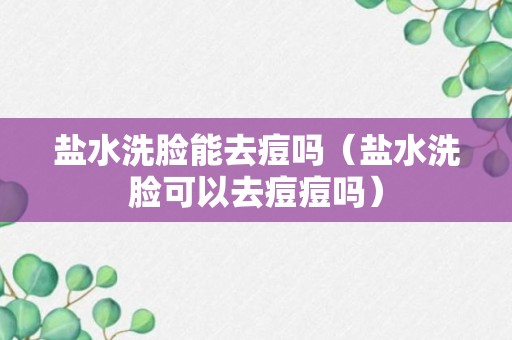 盐水洗脸能去痘吗（盐水洗脸可以去痘痘吗）